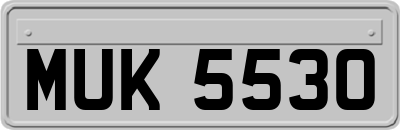 MUK 5530